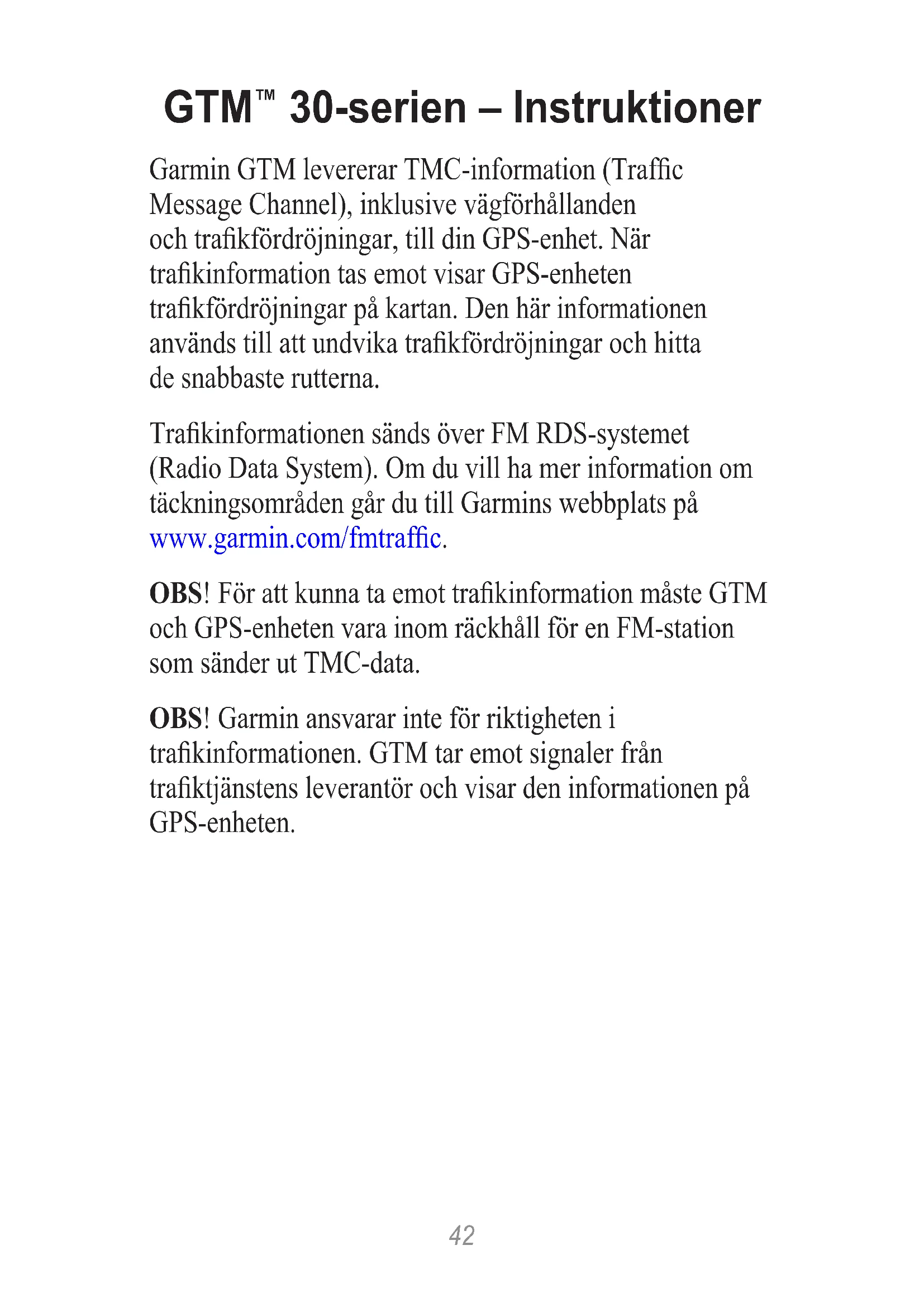 GTM™ 30-serien – Instruktioner

Garmin GTM levererar TMC-information (Traffic Message Channel), inklusive vägförhållanden och trafikfördröjningar, till din GPS-enhet. När trafikinformation tas emot visar GPS-enheten trafikfördröjningar på kartan. Den här informationen används till att undvika trafikfördröjningar och hitta de snabbaste rutterna.

Trafikinformationen sänds över FM RDS-systemet (Radio Data System). Om du vill ha mer information om täckningsområden går du till Garmins webbplats på www.garmin.com/fmtraffic.

OBS! För att kunna ta emot trafikinformation måste GTM och GPS-enheten vara inom räckhåll för en FM-station som sänder ut TMC-data.

OBS! Garmin ansvarar inte för riktigheten i trafikinformationen. GTM tar emot signaler från trafiktjänstens leverantör och visar den informationen på GPS-enheten.

42